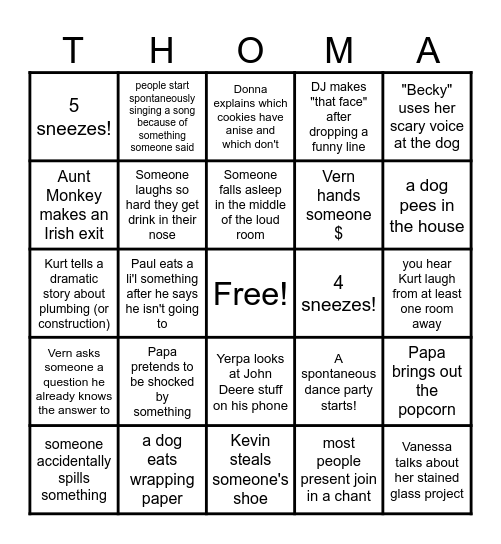 | T | H | O | M | A |
|---|---|---|---|---|
| 5 sneezes! | people start spontaneously singing a song because of something someone said | Donna explains which cookies have anise and which don't | DJ makes "that face" after dropping a funny line | "Becky" uses her scary voice at the dog |
| Aunt Monkey makes an Irish exit | Someone laughs so hard they get drink in their nose | Someone falls asleep in the middle of the loud room | Vern hands someone $ | a dog pees in the house |
| Kurt tells a dramatic story about plumbing (or construction) | Paul eats a li'l something after he says he isn't going to | Free! | 4 sneezes! | you hear Kurt laugh from at least one room away |
| Vern asks someone a question he already knows the answer to | Papa pretends to be shocked by something | Yerpa looks at John Deere stuff on his phone | A spontaneous dance party starts! | Papa brings out the popcorn |
| someone accidentally spills something | a dog eats wrapping paper | Kevin steals someone's shoe | most people present join in a chant | Vanessa talks about her stained glass project |